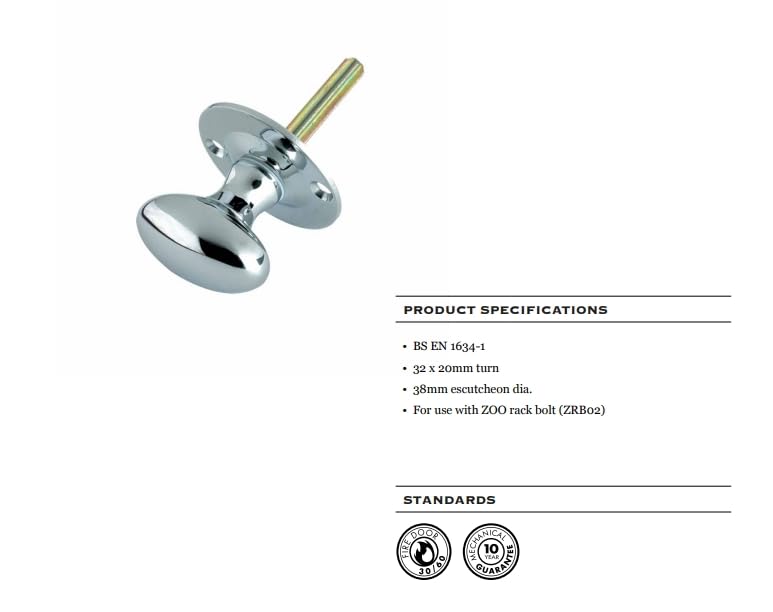 PRODUCT SPECIFICATIONS

• BS EN 1634-1
• 32 x 20mm turn
• 38mm escutcheon dia.
• For use with ZOO rack bolt (ZRB02)

STANDARDS

FIRE DOOR 30/60

MECHANICAL 10 YEAR GUARANTEE